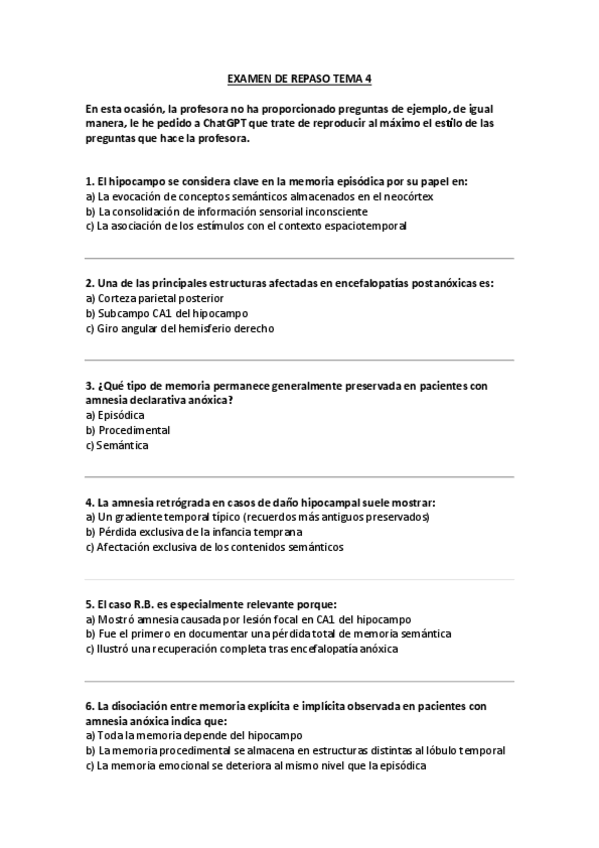 EXAMEN DE REPASO TEMA 4

En esta ocasión, la profesora no ha proporcionado preguntas de ejemplo, de igual manera, le he pedido a ChatGPT que trate de reproducir al máximo el estilo de las preguntas que hace la profesora.

1. El hipocampo se considera clave en la memoria episódica por su papel en:
a) La evocación de conceptos semánticos almacenados en el neocórtex
b) La consolidación de información sensorial inconsciente
c) La asociación de los estímulos con el contexto espaciotemporal

2. Una de las principales estructuras afectadas en encefalopatías postanóxicas es:
a) Corteza parietal posterior
b) Subcampo CA1 del hipocampo
c) Giro angular del hemisferio derecho

3. ¿Qué tipo de memoria permanece generalmente preservada en pacientes con amnesia declarativa anóxica?
a) Episódica
b) Procedimental
c) Semántica

4. La amnesia retrógrada en casos de daño hipocampal suele mostrar:
a) Un gradiente temporal típico (recuerdos más antiguos preservados)
b) Pérdida exclusiva de la infancia temprana
c) Afectación exclusiva de los contenidos semánticos

5. El caso R.B. es especialmente relevante porque:
a) Mostró amnesia causada por lesión focal en CA1 del hipocampo
b) Fue el primero en documentar una pérdida total de memoria semántica
c) Ilustró una recuperación completa tras encefalopatía anóxica

6. La disociación entre memoria explícita e implícita observada en pacientes con amnesia anóxica indica que:
a) Toda la memoria depende del hipocampo
b) La memoria procedimental se almacena en estructuras distintas al lóbulo temporal
c) La memoria emocional se deteriora al mismo nivel que la episódica